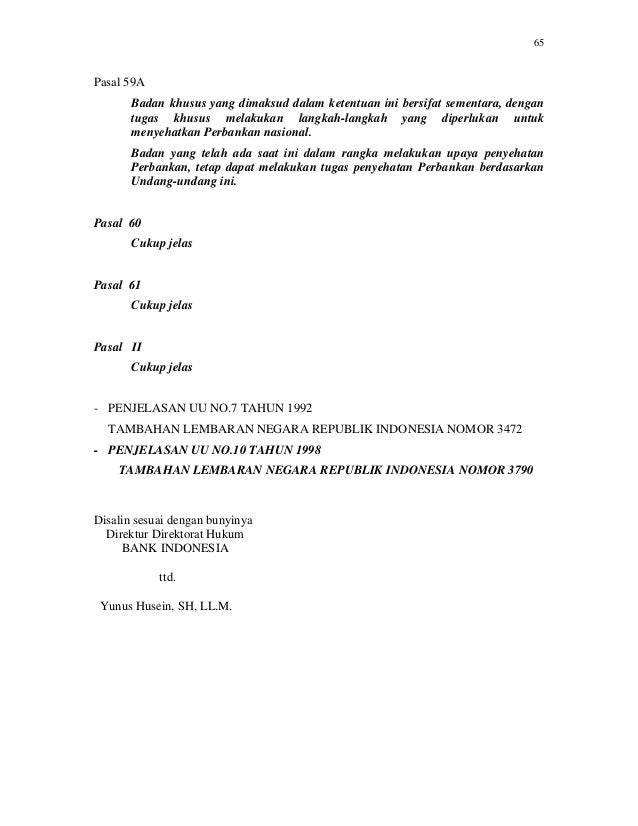 65

Pasal 59A

Badan khusus yang dimaksud dalam ketentuan ini bersifat sementara, dengan tugas khusus melakukan langkah-langkah yang diperlukan untuk menyehatkan Perbankan nasional.

Badan yang telah ada saat ini dalam rangka melakukan upaya penyehatan Perbankan, tetap dapat melakukan tugas penyehatan Perbankan berdasarkan Undang-undang ini.

Pasal 60

Cukup jelas

Pasal 61

Cukup jelas

Pasal II

Cukup jelas

- PENJELASAN UU NO.7 TAHUN 1992
TAMBAHAN LEMBARAN NEGARA REPUBLIK INDONESIA NOMOR 3472

- PENJELASAN UU NO.10 TAHUN 1998
TAMBAHAN LEMBARAN NEGARA REPUBLIK INDONESIA NOMOR 3790

Disalin sesuai dengan bunyinya
Direktur Direktorat Hukum
BANK INDONESIA

ttd.

Yunus Husein, SH, LL.M.